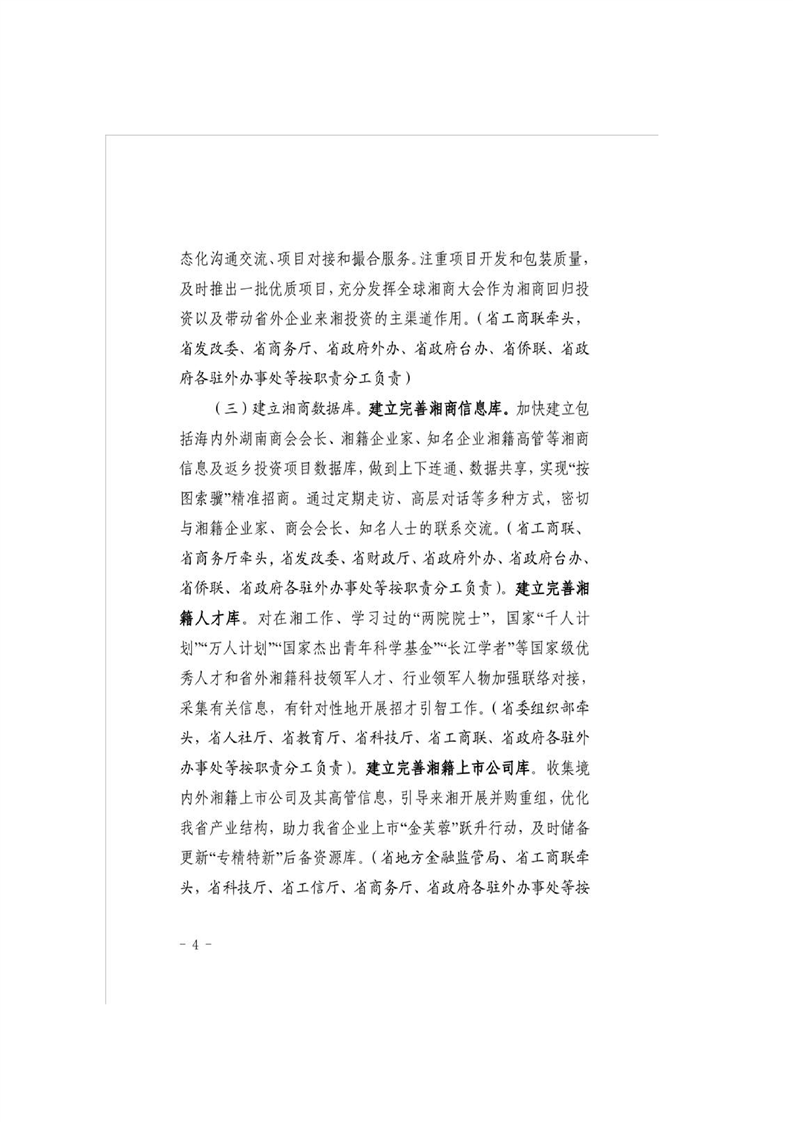 态化沟通交流、项目对接和撮合服务。注重项目开发和包装质量，及时推出一批优质项目，充分发挥全球湘商大会作为湘商回归投资以及带动省外企业来湘投资的主渠道作用。（省工商联牵头，省发改委、省商务厅、省政府外办、省政府台办、省侨联、省政府各驻外办事处等按职责分工负责）

（三）建立湘商数据库。建立完善湘商信息库。加快建立包括海内外湖南商会会长、湘籍企业家、知名企业湘籍高管等湘商信息及返乡投资项目数据库，做到上下连通、数据共享，实现“按图索骥”精准招商。通过定期走访、高层对话等多种方式，密切与湘籍企业家、商会会长、知名人士的联系交流。（省工商联、省商务厅牵头，省发改委、省财政厅、省政府外办、省政府台办、省侨联、省政府各驻外办事处等按职责分工负责）。建立完善湘籍人才库。对在湘工作、学习过的“两院院士”，国家“千人计划”“万人计划”“国家杰出青年科学基金”“长江学者”等国家级优秀人才和省外湘籍科技领军人才、行业领军人物加强联络对接，采集有关信息，有针对性地开展招才引智工作。（省委组织部牵头，省人社厅、省教育厅、省科技厅、省工商联、省政府各驻外办事处等按职责分工负责）。建立完善湘籍上市公司库。收集境内外湘籍上市公司及其高管信息，引导来湘开展并购重组，优化我省产业结构，助力我省企业上市“金芙蓉”跃升行动，及时储备更新“专精特新”后备资源库。（省地方金融监管局、省工商联牵头，省科技厅、省工信厅、省商务厅、省政府各驻外办事处等按

- 4 -